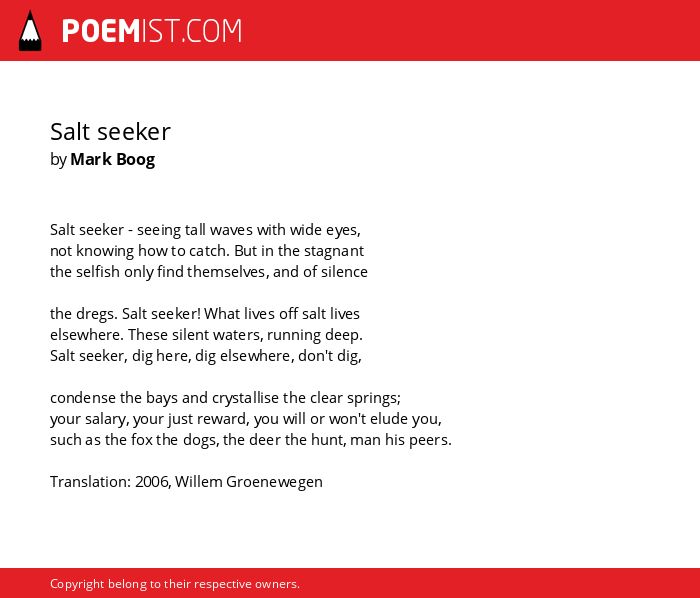 POEMIST.COM

Salt seeker
by Mark Boog

Salt seeker - seeing tall waves with wide eyes,
not knowing how to catch. But in the stagnant
the selfish only find themselves, and of silence

the dregs. Salt seeker! What lives off salt lives
elsewhere. These silent waters, running deep.
Salt seeker, dig here, dig elsewhere, don't dig,

condense the bays and crystallise the clear springs;
your salary, your just reward, you will or won't elude you,
such as the fox the dogs, the deer the hunt, man his peers.

Translation: 2006, Willem Groenewegen

Copyright belong to their respective owners.